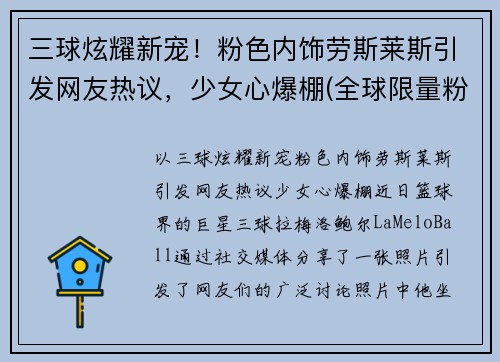 三球炫耀新宠！粉色内饰劳斯莱斯引发网友热议，少女心爆棚(全球限量粉

以三球炫耀新宠粉色内饰劳斯莱斯引发网友热议少女心爆棚近日篮球界的巨星三球拉梅洛鲍尔LaMeloBall通过社交媒体分享了一张照片引发了网友们的广泛讨论照片中他坐